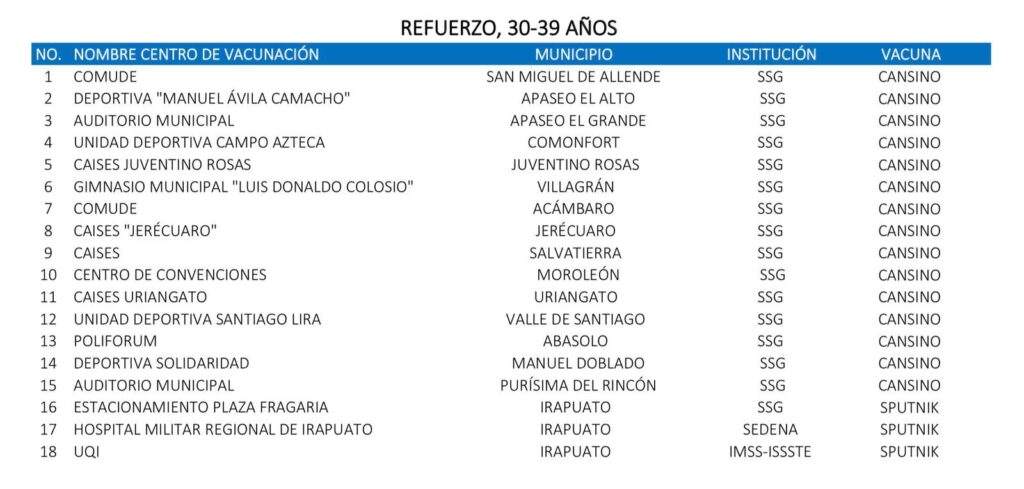 REFUERZO, 30-39 AÑOS

| NO. | NOMBRE CENTRO DE VACUNACIÓN | MUNICIPIO | INSTITUCIÓN | VACUNA |
|---|---|---|---|---|
| 1 | COMUDE | SAN MIGUEL DE ALLENDE | SSG | CANSINO |
| 2 | DEPORTIVA "MANUEL ÁVILA CAMACHO" | APASEO EL ALTO | SSG | CANSINO |
| 3 | AUDITORIO MUNICIPAL | APASEO EL GRANDE | SSG | CANSINO |
| 4 | UNIDAD DEPORTIVA CAMPO AZTECA | COMONFORT | SSG | CANSINO |
| 5 | CAISES JUVENTINO ROSAS | JUVENTINO ROSAS | SSG | CANSINO |
| 6 | GIMNASIO MUNICIPAL "LUIS DONALDO COLOSIO" | VILLAGRÁN | SSG | CANSINO |
| 7 | COMUDE | ACÁMBARO | SSG | CANSINO |
| 8 | CAISES "JERÉCUARO" | JERÉCUARO | SSG | CANSINO |
| 9 | CAISES | SALVATIERRA | SSG | CANSINO |
| 10 | CENTRO DE CONVENCIONES | MOROLEÓN | SSG | CANSINO |
| 11 | CAISES URIANGATO | URIANGATO | SSG | CANSINO |
| 12 | UNIDAD DEPORTIVA SANTIAGO LIRA | VALLE DE SANTIAGO | SSG | CANSINO |
| 13 | POLIFORUM | ABASOLO | SSG | CANSINO |
| 14 | DEPORTIVA SOLIDARIDAD | MANUEL DOBLADO | SSG | CANSINO |
| 15 | AUDITORIO MUNICIPAL | PURÍSIMA DEL RINCÓN | SSG | CANSINO |
| 16 | ESTACIONAMIENTO PLAZA FRAGARIA | IRAPUATO | SSG | SPUTNIK |
| 17 | HOSPITAL MILITAR REGIONAL DE IRAPUATO | IRAPUATO | SEDENA | SPUTNIK |
| 18 | UQI | IRAPUATO | IMSS-ISSSTE | SPUTNIK |